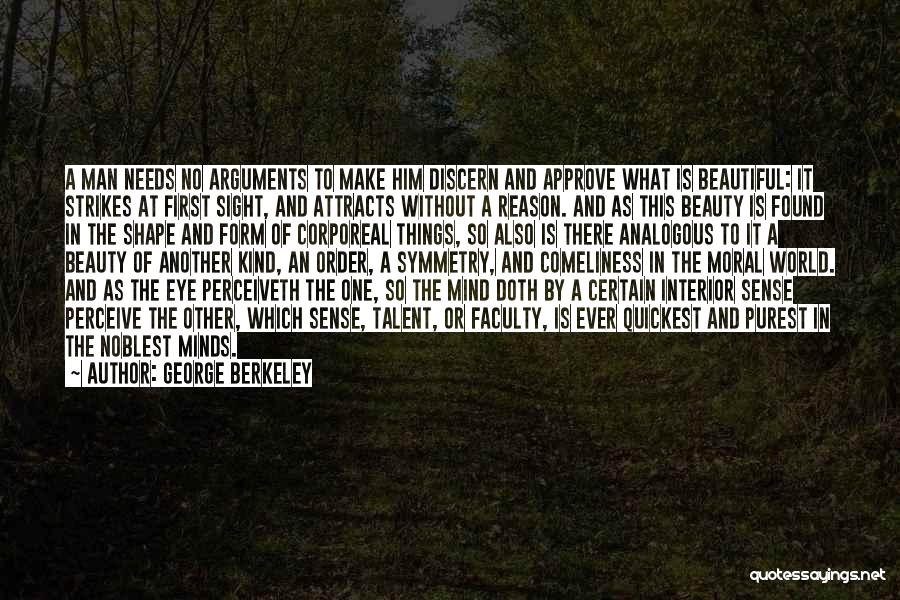 A MAN NEEDS NO ARGUMENTS TO MAKE HIM DISCERN AND APPROVE WHAT IS BEAUTIFUL: IT STRIKES AT FIRST SIGHT, AND ATTRACTS WITHOUT A REASON. AND AS THIS BEAUTY IS FOUND IN THE SHAPE AND FORM OF CORPOREAL THINGS, SO ALSO IS THERE ANALOGOUS TO IT A BEAUTY OF ANOTHER KIND, AN ORDER, A SYMMETRY, AND COMELINESS IN THE MORAL WORLD. AND AS THE EYE PERCEIVETH THE ONE, SO THE MIND DOTH BY A CERTAIN INTERIOR SENSE PERCEIVE THE OTHER, WHICH SENSE, TALENT, OR FACULTY, IS EVER QUICKEST AND PUREST IN THE NOBLEST MINDS.
~ AUTHOR: GEORGE BERKELEY

quotessayings.net